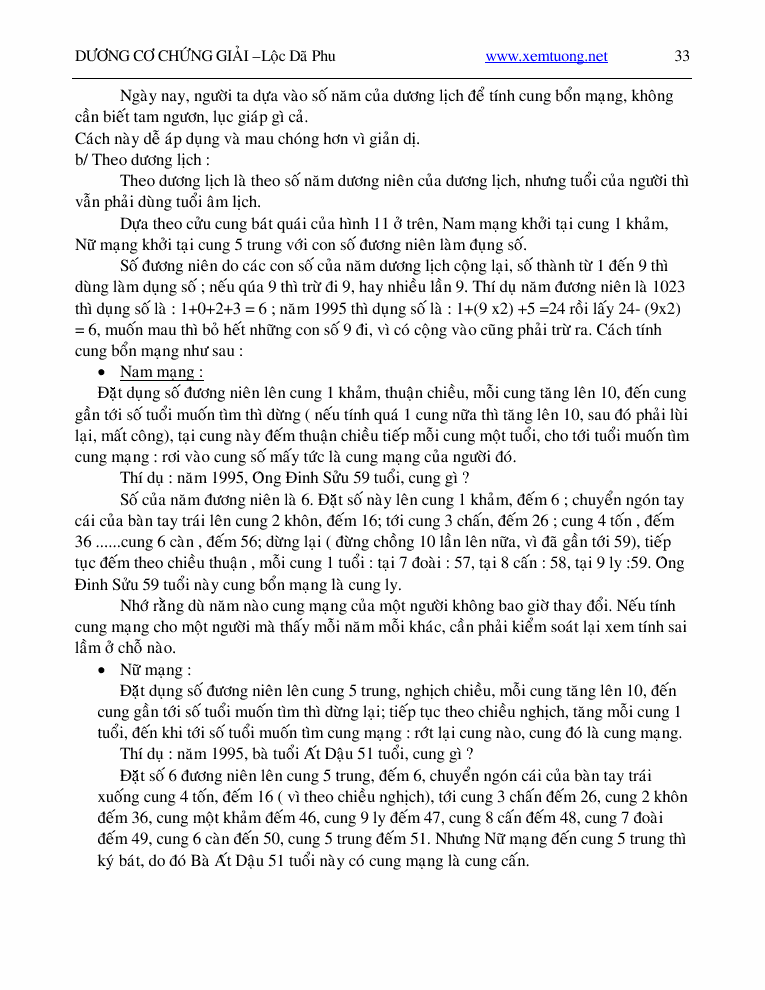 DƯƠNG CƠ CHỨNG GIẢI –Lộc Dã Phu www.xemtuong.net 33

Ngày nay, người ta dựa vào số năm của dương lịch để tính cung bổn mạng, không cần biết tam ngươn, lục giáp gì cả.
Cách này dễ áp dụng và mau chóng hơn vì giản dị.
b/ Theo dương lịch :

Theo dương lịch là theo số năm dương niên của dương lịch, nhưng tuổi của người thì vẫn phải dùng tuổi âm lịch.

Dựa theo cửu cung bát quái của hình 11 ở trên, Nam mạng khởi tại cung 1 khảm, Nữ mạng khởi tại cung 5 trung với con số đương niên làm dụng số.

Số đương niên do các con số của năm dương lịch cộng lại, số thành từ 1 đến 9 thì dùng làm dụng số ; nếu qúa 9 thì trừ đi 9, hay nhiều lần 9. Thí dụ năm đương niên là 1023 thì dụng số là : 1+0+2+3 = 6 ; năm 1995 thì dụng số là : 1+(9 x2) +5 =24 rồi lấy 24- (9x2) = 6, muốn mau thì bỏ hết những con số 9 đi, vì có cộng vào cũng phải trừ ra. Cách tính cung bổn mạng như sau :

• Nam mạng :

Đặt dụng số đương niên lên cung 1 khảm, thuận chiều, mỗi cung tăng lên 10, đến cung gần tới số tuổi muốn tìm thì dừng ( nếu tính quá 1 cung nữa thì tăng lên 10, sau đó phải lùi lại, mất công), tại cung này đếm thuận chiều tiếp mỗi cung một tuổi, cho tới tuổi muốn tìm cung mạng : rơi vào cung số mấy tức là cung mạng của người đó.

Thí dụ : năm 1995, Ông Đinh Sửu 59 tuổi, cung gì ?

Số của năm đương niên là 6. Đặt số này lên cung 1 khảm, đếm 6 ; chuyển ngón tay cái của bàn tay trái lên cung 2 khôn, đếm 16; tới cung 3 chấn, đếm 26 ; cung 4 tốn , đếm 36 ......cung 6 càn , đếm 56; dừng lại ( đừng chồng 10 lần lên nữa, vì đã gần tới 59), tiếp tục đếm theo chiều thuận , mỗi cung 1 tuổi : tại 7 đoài : 57, tại 8 cấn : 58, tại 9 ly :59. Ông Đinh Sửu 59 tuổi này cung bổn mạng là cung ly.

Nhớ rằng dù năm nào cung mạng của một người không bao giờ thay đổi. Nếu tính cung mạng cho một người mà thấy mỗi năm mỗi khác, cần phải kiểm soát lại xem tính sai lầm ở chỗ nào.

• Nữ mạng :

Đặt dụng số đương niên lên cung 5 trung, nghịch chiều, mỗi cung tăng lên 10, đến cung gần tới số tuổi muốn tìm thì dừng lại; tiếp tục theo chiều nghịch, tăng mỗi cung 1 tuổi, đến khi tới số tuổi muốn tìm cung mạng : rớt lại cung nào, cung đó là cung mạng.

Thí dụ : năm 1995, bà tuổi Ất Dậu 51 tuổi, cung gì ?

Đặt số 6 đương niên lên cung 5 trung, đếm 6, chuyển ngón cái của bàn tay trái xuống cung 4 tốn, đếm 16 ( vì theo chiều nghịch), tới cung 3 chấn đếm 26, cung 2 khôn đếm 36, cung một khảm đếm 46, cung 9 ly đếm 47, cung 8 cấn đếm 48, cung 7 đoài đếm 49, cung 6 càn đến 50, cung 5 trung đếm 51. Nhưng Nữ mạng đến cung 5 trung thì ký bát, do đó Bà Ất Dậu 51 tuổi này có cung mạng là cung cấn.